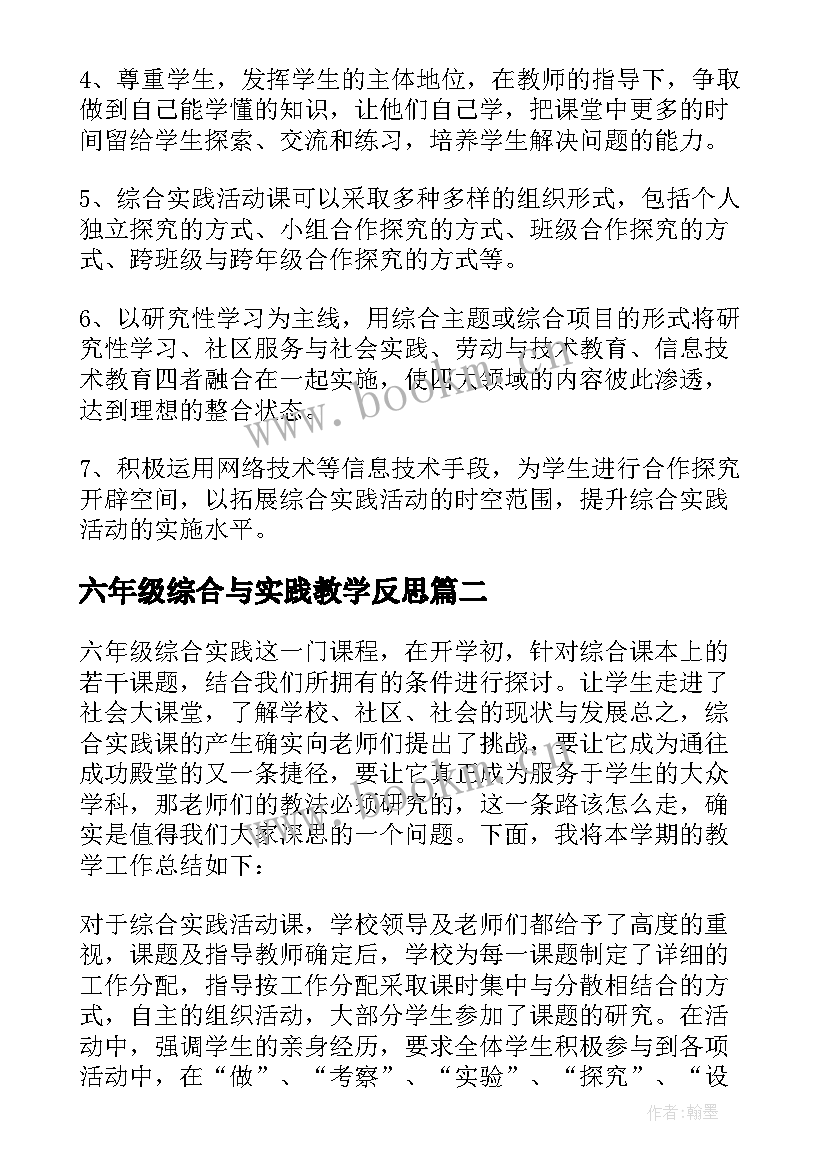 4、尊重学生，发挥学生的主体地位，在教师的指导下，争取做到自己能学懂的知识，让他们自己学，把课堂中更多的时间留给学生探索、交流和练习，培养学生解决问题的能力。

5、综合实践活动课可以采取多种多样的组织形式，包括个人独立探究的方式、小组合作探究的方式、班级合作探究的方式、跨班级与跨年级合作探究的方式等。

6、以研究性学习为主线，用综合主题或综合项目的形式将研究性学习、社区服务与社会实践、劳动与技术教育、信息技术教育四者融合在一起实施，使四大领域的内容彼此渗透，达到理想的整合状态。

7、积极运用网络技术等信息技术手段，为学生进行合作探究开辟空间，以拓展综合实践活动的时空范围，提升综合实践活动的实施水平。

六年级综合与实践教学反思篇二

六年级综合实践这一门课程，在开学初，针对综合课本上的若干课题，结合我们所拥有的条件进行探讨。让学生走进了社会大课堂，了解学校、社区、社会的现状与发展总之，综合实践课的产生确实向老师们提出了挑战，要让它成为通往成功殿堂的又一条捷径，要让它真正成为服务于学生的大众学科，那老师们的教法必须研究的，这一条路该怎么走，确实是值得我们大家深思的一个问题。下面，我将本学期的教学工作总结如下：

对于综合实践活动课，学校领导及老师们都给予了高度的重视，课题及指导教师确定后，学校为每一课题制定了详细的工作分配，指导按工作分配采取课时集中与分散相结合的方式，自主的组织活动，大部分学生参加了课题的研究。在活动中，强调学生的亲身经历，要求全体学生积极参与到各项活动中，在“做”、“考察”、“实验”、“探究”、“设

www.bookm.cn

作者:翰墨